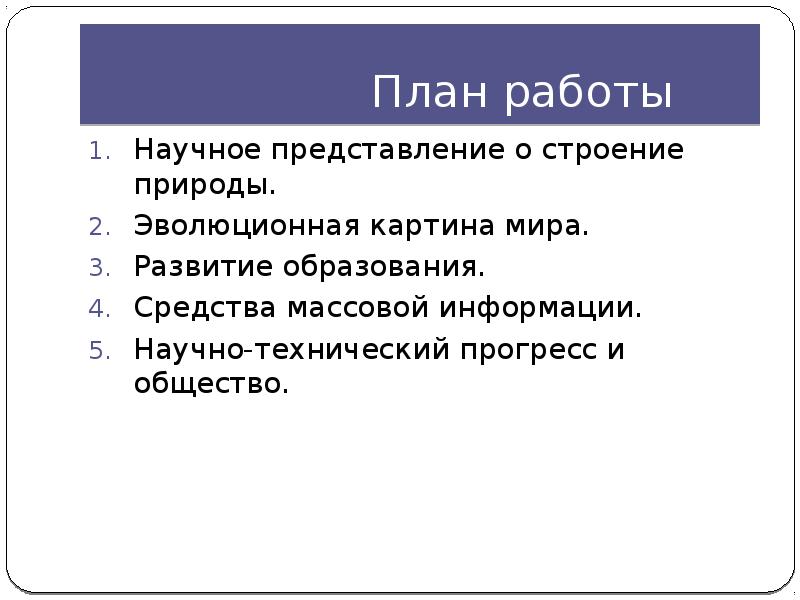 План работы

1. Научное представление о строение природы.
2. Эволюционная картина мира.
3. Развитие образования.
4. Средства массовой информации.
5. Научно-технический прогресс и общество.